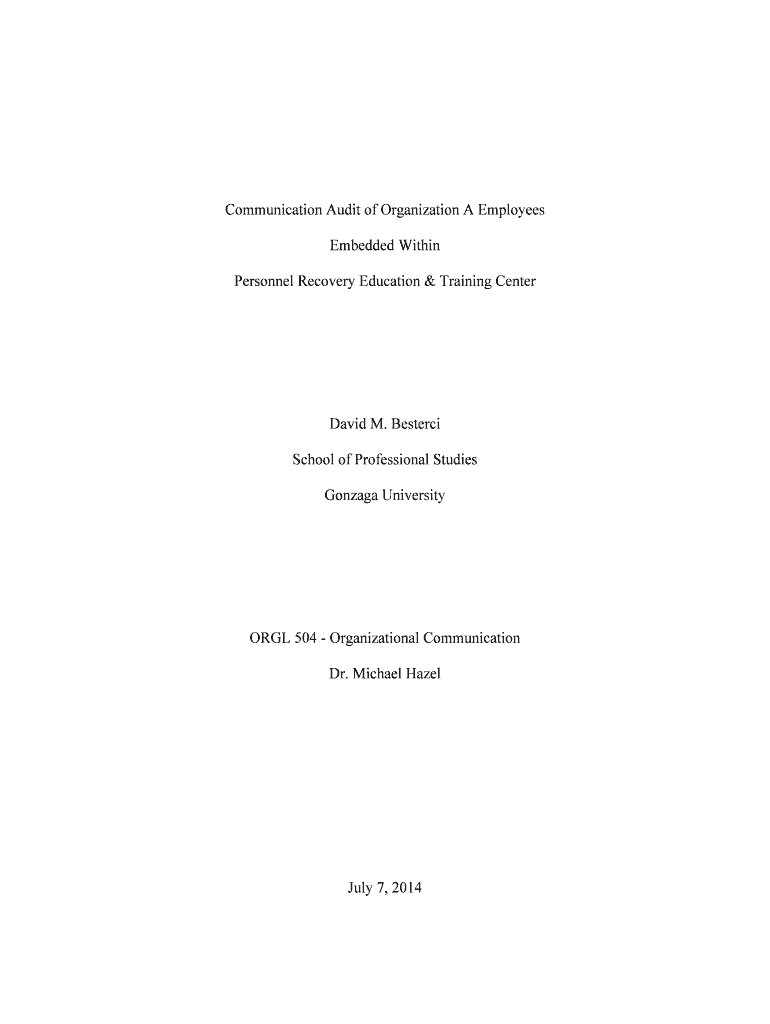 Communication Audit of Organization A Employees

Embedded Within

Personnel Recovery Education & Training Center

David M. Besterci

School of Professional Studies

Gonzaga University

ORGL 504 - Organizational Communication

Dr. Michael Hazel

July 7, 2014